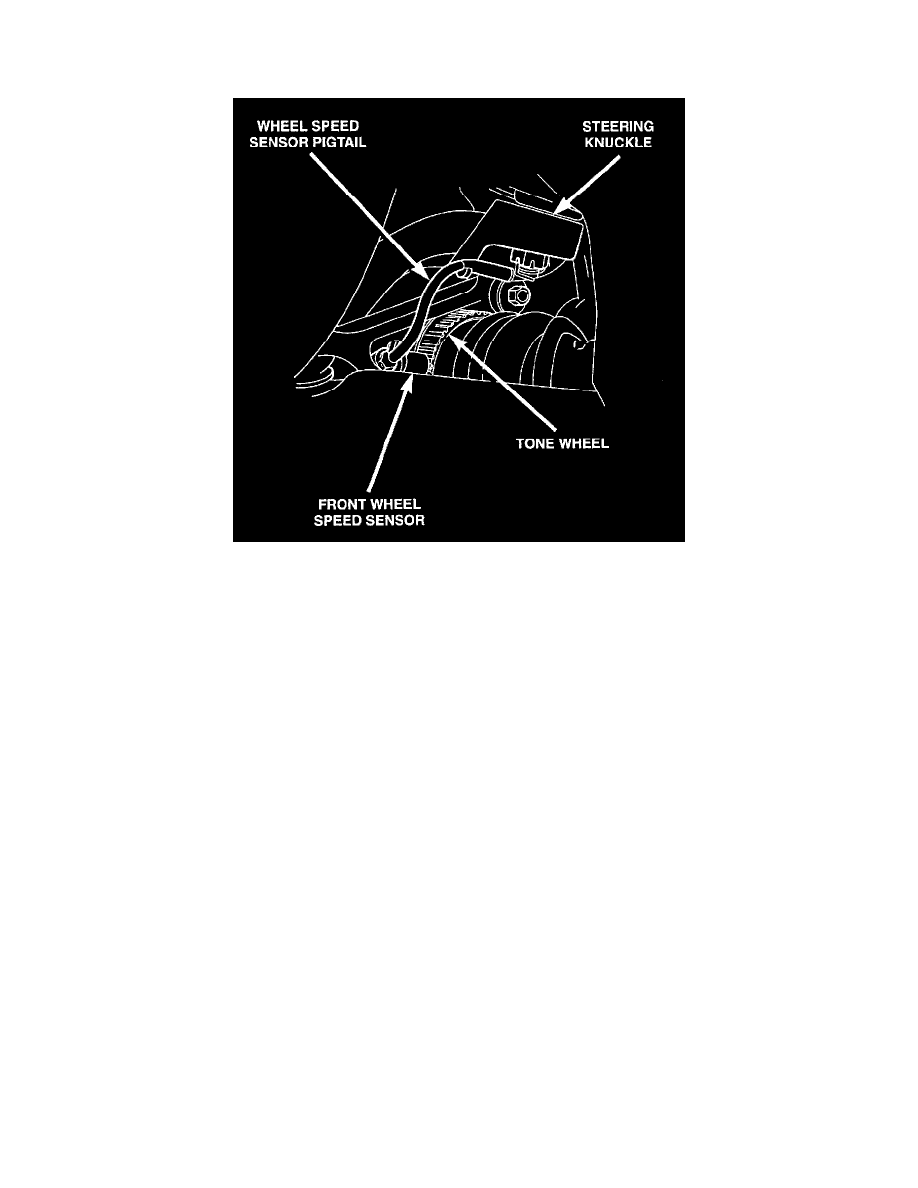 WHEEL SPEED SENSOR PIGTAIL

STEERING KNUCKLE

TONE WHEEL

FRONT WHEEL SPEED SENSOR